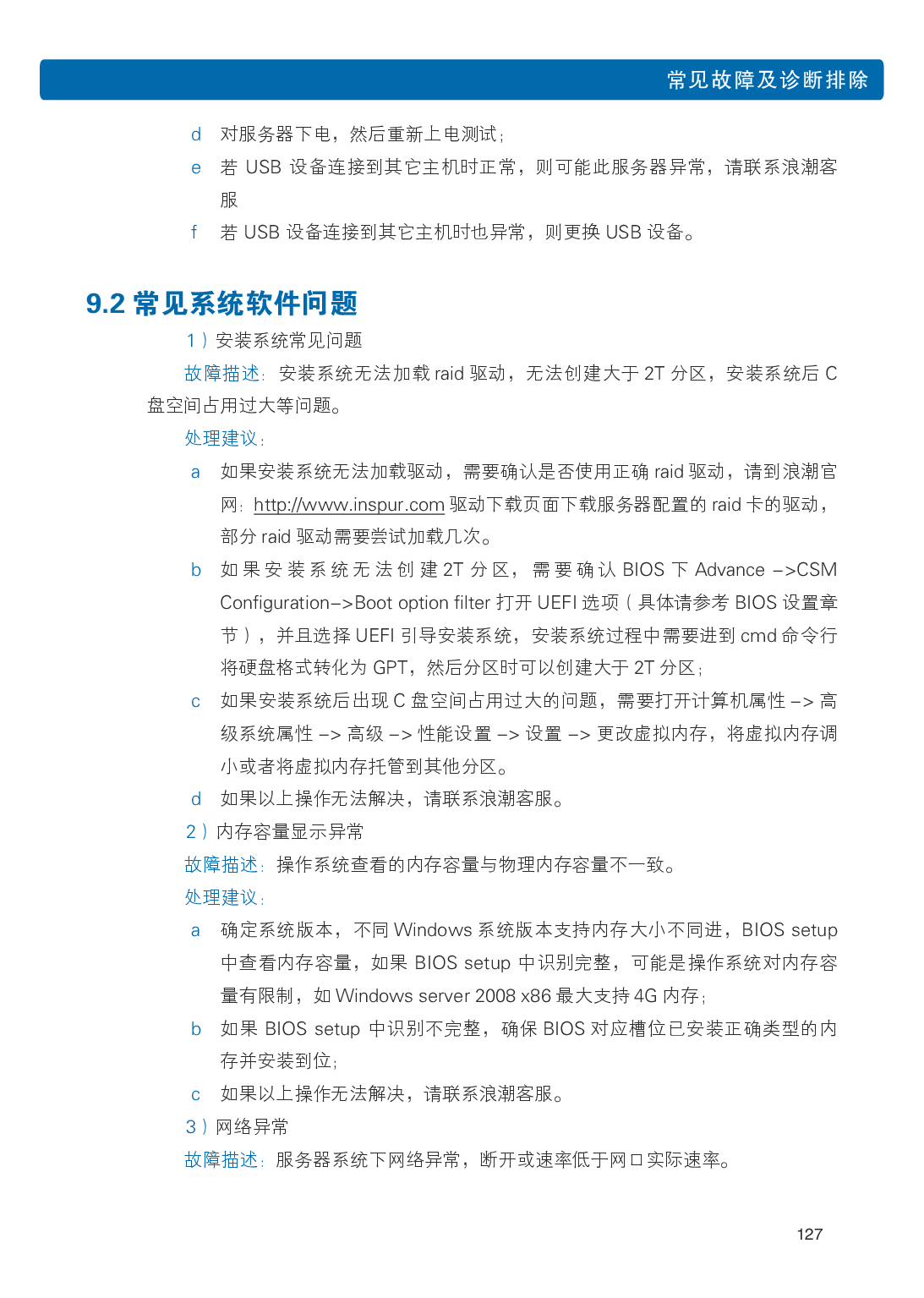 常见故障及诊断排除

d 对服务器下电，然后重新上电测试；

e 若 USB 设备连接到其它主机时正常，则可能此服务器异常，请联系浪潮客服

f 若 USB 设备连接到其它主机时也异常，则更换 USB 设备。

9.2 常见系统软件问题

1）安装系统常见问题

故障描述：安装系统无法加载 raid 驱动，无法创建大于 2T 分区，安装系统后 C 盘空间占用过大等问题。

处理建议：

a 如果安装系统无法加载驱动，需要确认是否使用正确 raid 驱动，请到浪潮官网：http://www.inspur.com 驱动下载页面下载服务器配置的 raid 卡的驱动，部分 raid 驱动需要尝试加载几次。

b 如果安装系统无法创建 2T 分区，需要确认 BIOS 下 Advance –>CSM Configuration–>Boot option filter 打开 UEFI 选项（具体请参考 BIOS 设置章节），并且选择 UEFI 引导安装系统，安装系统过程中需要进到 cmd 命令行将硬盘格式转化为 GPT，然后分区时可以创建大于 2T 分区；

c 如果安装系统后出现 C 盘空间占用过大的问题，需要打开计算机属性 –> 高级系统属性 –> 高级 –> 性能设置 –> 设置 –> 更改虚拟内存，将虚拟内存调小或者将虚拟内存托管到其他分区。

d 如果以上操作无法解决，请联系浪潮客服。

2）内存容量显示异常

故障描述：操作系统查看的内存容量与物理内存容量不一致。

处理建议：

a 确定系统版本，不同 Windows 系统版本支持内存大小不同进，BIOS setup 中查看内存容量，如果 BIOS setup 中识别完整，可能是操作系统对内存容量有限制，如 Windows server 2008 x86 最大支持 4G 内存；

b 如果 BIOS setup 中识别不完整，确保 BIOS 对应槽位已安装正确类型的内存并安装到位；

c 如果以上操作无法解决，请联系浪潮客服。

3）网络异常

故障描述：服务器系统下网络异常，断开或速率低于网口实际速率。

127